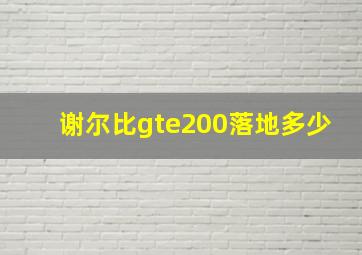 谢尔比gte200落地多少